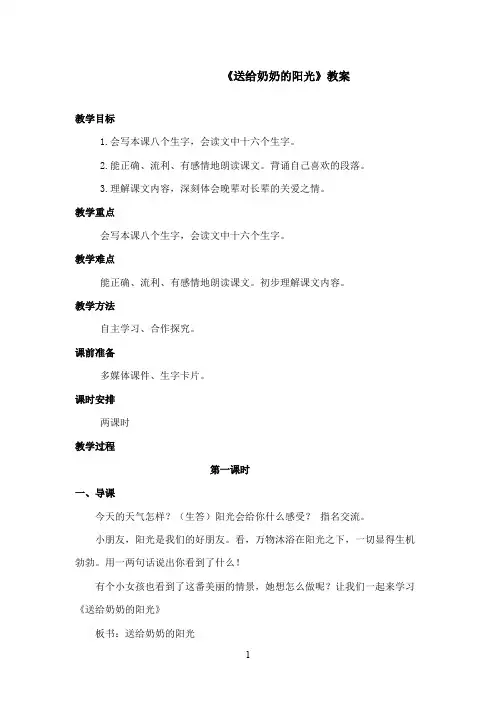 《送给奶奶的阳光》教案

教学目标

1. 会写本课八个生字，会读文中十六个生字。

2. 能正确、流利、有感情地朗读课文。背诵自己喜欢的段落。

3. 理解课文内容，深刻体会晚辈对长辈的关爱之情。

教学重点

会写本课八个生字，会读文中十六个生字。

教学难点

能正确、流利、有感情地朗读课文。初步理解课文内容。

教学方法

自主学习、合作探究。

课前准备

多媒体课件、生字卡片。

课时安排

两课时

教学过程

第一课时

一、导课

今天的天气怎样？（生答）阳光会给你什么感受？ 指名交流。

小朋友，阳光是我们的好朋友。看，万物沐浴在阳光之下，一切显得生机勃勃。用一两句话说出你看到了什么！

有个小女孩也看到了这番美丽的情景，她想怎么做呢？让我们一起来学习《送给奶奶的阳光》

板书：送给奶奶的阳光

1